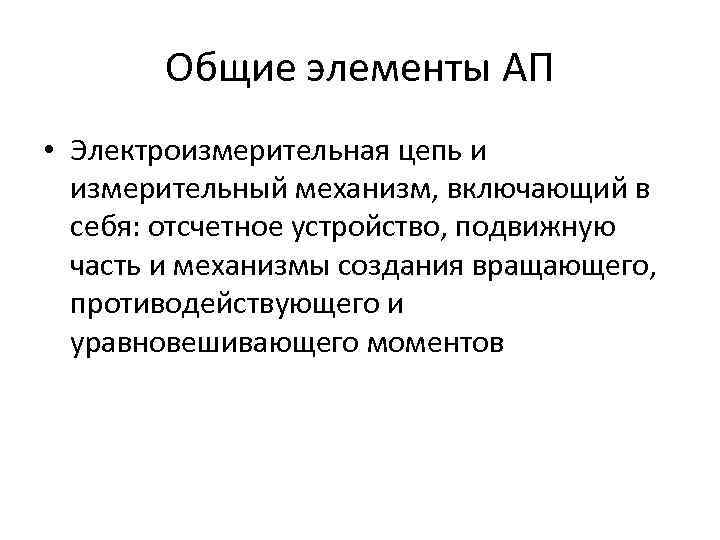 Общие элементы АП

• Электроизмерительная цепь и измерительный механизм, включающий в себя: отсчетное устройство, подвижную часть и механизмы создания вращающего, противодействующего и уравновешивающего моментов